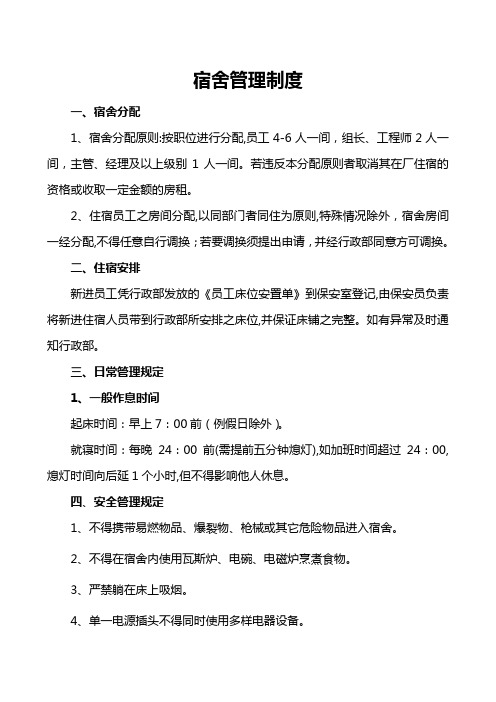 宿舍管理制度

一、宿舍分配

1、宿舍分配原则:按职位进行分配,员工 4-6 人一间，组长、工程师 2 人一间，主管、经理及以上级别 1 人一间。若违反本分配原则者取消其在厂住宿的资格或收取一定金额的房租。

2、住宿员工之房间分配,以同部门者同住为原则,特殊情况除外，宿舍房间一经分配,不得任意自行调换；若要调换须提出申请，并经行政部同意方可调换。

二、住宿安排

新进员工凭行政部发放的《员工床位安置单》到保安室登记,由保安员负责将新进住宿人员带到行政部所安排之床位,并保证床铺之完整。如有异常及时通知行政部。

三、日常管理规定

1、一般作息时间

起床时间：早上 7：00 前（例假日除外）。

就寝时间：每晚 24：00 前(需提前五分钟熄灯),如加班时间超过 24：00,熄灯时间向后延 1 个小时,但不得影响他人休息。

四、安全管理规定

1、不得携带易燃物品、爆裂物、枪械或其它危险物品进入宿舍。

2、不得在宿舍内使用瓦斯炉、电碗、电磁炉烹煮食物。

3、严禁躺在床上吸烟。

4、单一电源插头不得同时使用多样电器设备。